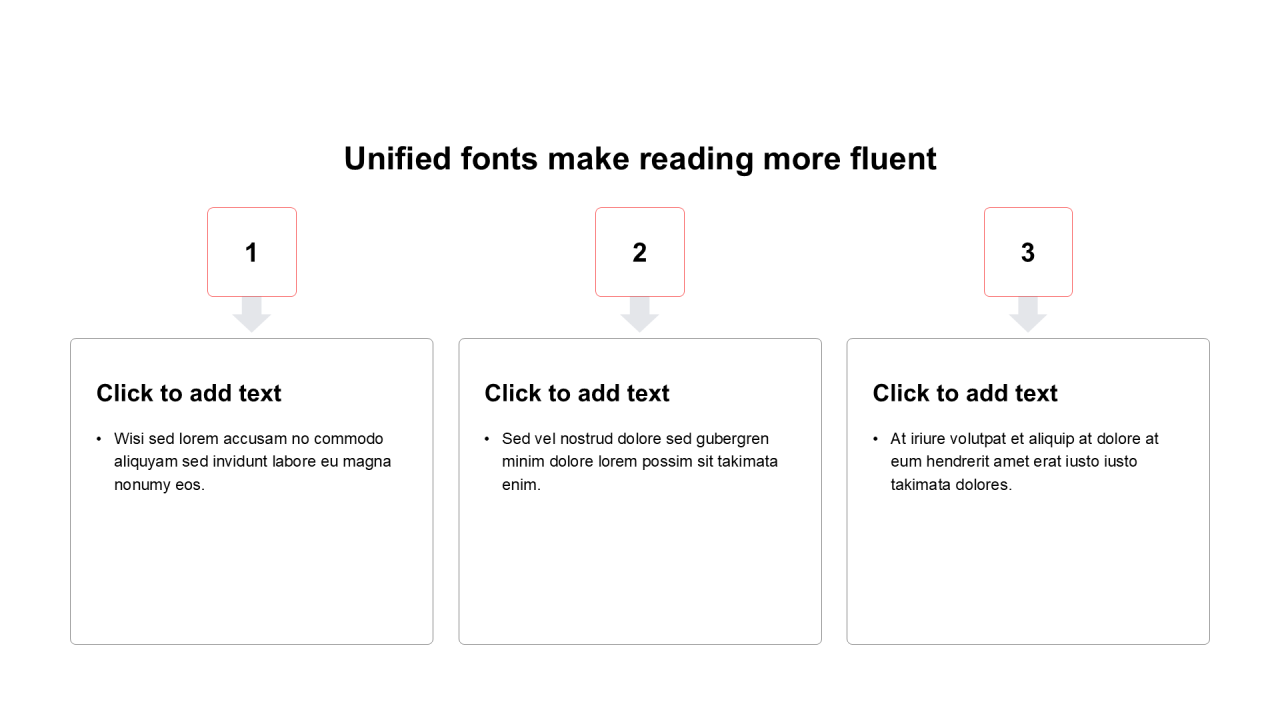 Unified fonts make reading more fluent

1

Click to add text

• Wisi sed lorem accusam no commodo aliquyam sed invidunt labore eu magna nonumy eos.

2

Click to add text

• Sed vel nostrud dolore sed gubergren minim dolore lorem possim sit takimata enim.

3

Click to add text

• At iriure volutpat et aliquip at dolore at eum hendrerit amet erat iusto iusto takimata dolores.